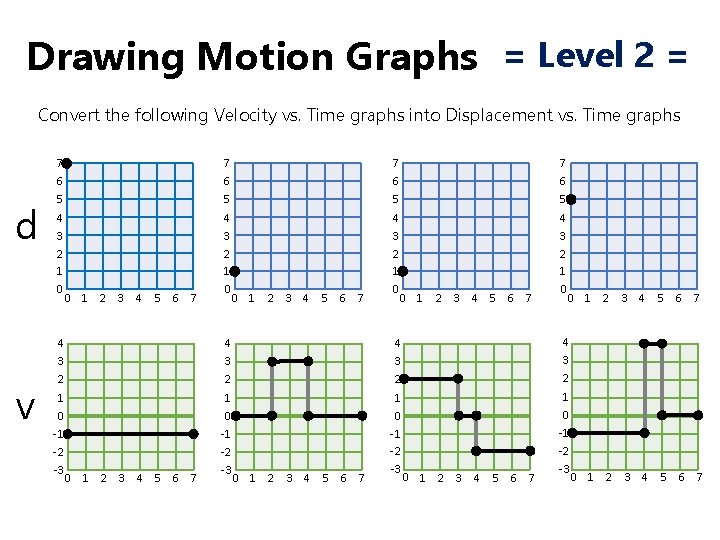 Drawing Motion Graphs = Level 2 =

Convert the following Velocity vs. Time graphs into Displacement vs. Time graphs

d

7
6
5
4
3
2
1
0
0 1 2 3 4 5 6 7

7
6
5
4
3
2
1
0
0 1 2 3 4 5 6 7

7
6
5
4
3
2
1
0
0 1 2 3 4 5 6 7

7
6
5
4
3
2
1
0
0 1 2 3 4 5 6 7

v

4
3
2
1
0
-1
-2
-3
0 1 2 3 4 5 6 7

4
3
2
1
0
-1
-2
-3
0 1 2 3 4 5 6 7

4
3
2
1
0
-1
-2
-3
0 1 2 3 4 5 6 7

4
3
2
1
0
-1
-2
-3
0 1 2 3 4 5 6 7